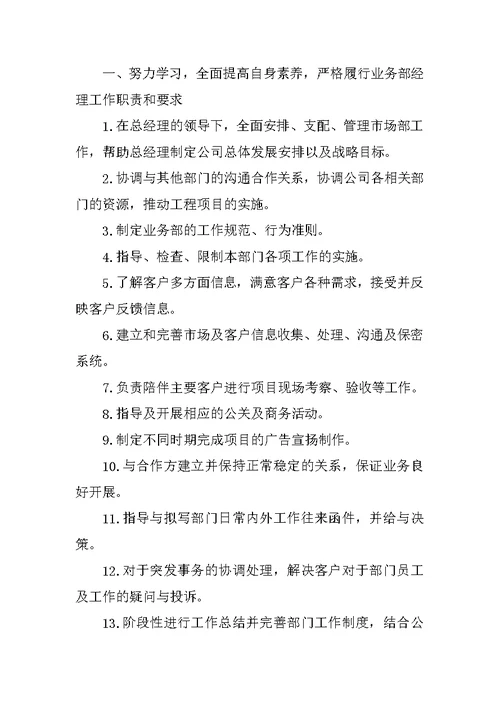 一、努力学习，全面提高自身素养，严格履行业务部经理工作职责和要求

1.在总经理的领导下，全面安排、支配、管理市场部工作，帮助总经理制定公司总体发展安排以及战略目标。

2.协调与其他部门的沟通合作关系，协调公司各相关部门的资源，推动工程项目的实施。

3.制定业务部的工作规范、行为准则。

4.指导、检查、限制本部门各项工作的实施。

5.了解客户多方面信息，满意客户各种需求，接受并反映客户反馈信息。

6.建立和完善市场及客户信息收集、处理、沟通及保密系统。

7.负责陪伴主要客户进行项目现场考察、验收等工作。

8.指导及开展相应的公关及商务活动。

9.制定不同时期完成项目的广告宣扬制作。

10.与合作方建立并保持正常稳定的关系，保证业务良好开展。

11.指导与拟写部门日常内外工作往来函件，并给与决策。

12.对于突发事务的协调处理，解决客户对于部门员工及工作的疑问与投诉。

13.阶段性进行工作总结并完善部门工作制度，结合公